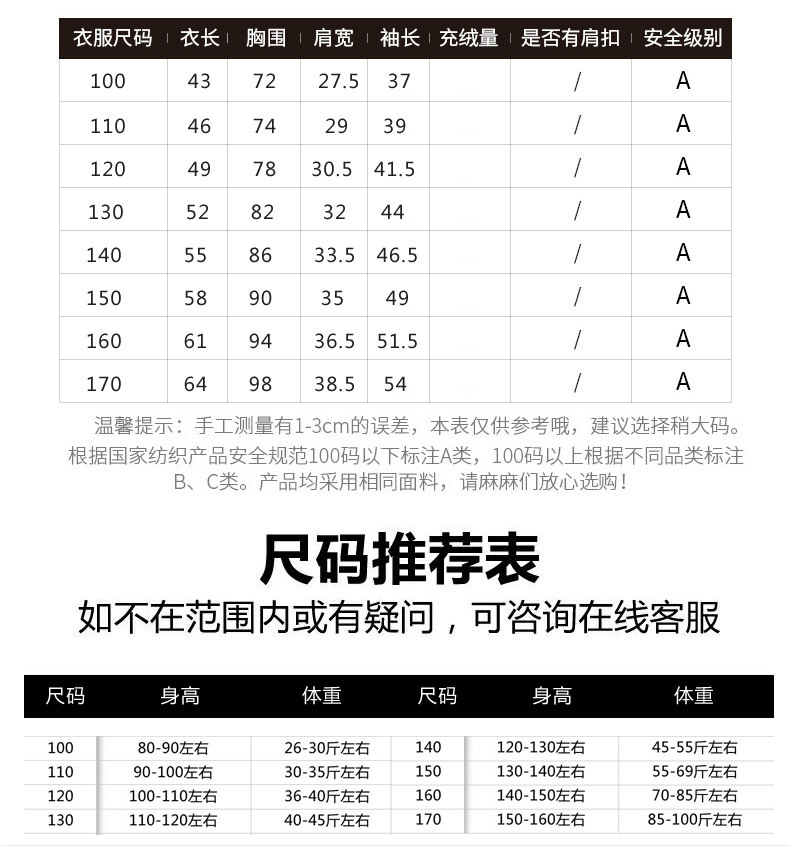 | 衣服尺码 | 衣长 | 胸围 | 肩宽 | 袖长 | 充绒量 | 是否有肩扣 | 安全级别 |
|---|---|---|---|---|---|---|---|
| 100 | 43 | 72 | 27.5 | 37 | | / | A |
| 110 | 46 | 74 | 29 | 39 | | / | A |
| 120 | 49 | 78 | 30.5 | 41.5 | | / | A |
| 130 | 52 | 82 | 32 | 44 | | / | A |
| 140 | 55 | 86 | 33.5 | 46.5 | | / | A |
| 150 | 58 | 90 | 35 | 49 | | / | A |
| 160 | 61 | 94 | 36.5 | 51.5 | | / | A |
| 170 | 64 | 98 | 38.5 | 54 | | / | A |

温馨提示：手工测量有1-3cm的误差，本表仅供参考哦，建议选择稍大码。根据国家纺织产品安全规范100码以下标注A类，100码以上根据不同品类标注B、C类。产品均采用相同面料，请麻麻们放心选购！

尺码推荐表

如不在范围内或有疑问，可咨询在线客服

| 尺码 | 身高 | 体重 | 尺码 | 身高 | 体重 |
|---|---|---|---|---|---|
| 100 | 80-90左右 | 26-30斤左右 | 140 | 120-130左右 | 45-55斤左右 |
| 110 | 90-100左右 | 30-35斤左右 | 150 | 130-140左右 | 55-69斤左右 |
| 120 | 100-110左右 | 36-40斤左右 | 160 | 140-150左右 | 70-85斤左右 |
| 130 | 110-120左右 | 40-45斤左右 | 170 | 150-160左右 | 85-100斤左右 |